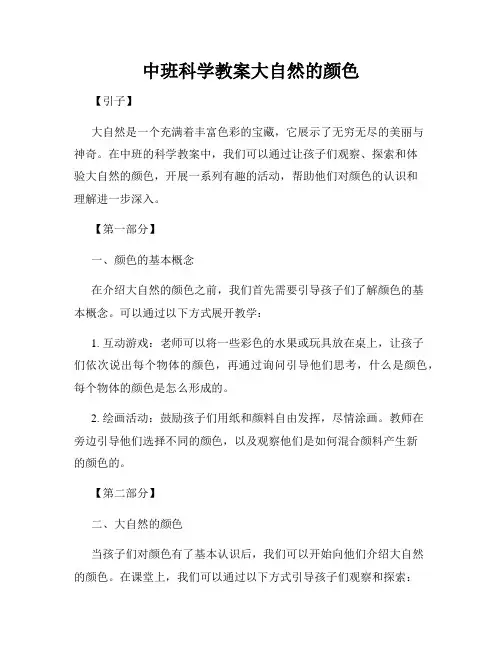 中班科学教案大自然的颜色

【引子】

大自然是一个充满着丰富色彩的宝藏，它展示了无穷无尽的美丽与神奇。在中班的科学教案中，我们可以通过让孩子们观察、探索和体验大自然的颜色，开展一系列有趣的活动，帮助他们对颜色的认识和理解进一步深入。

【第一部分】

一、颜色的基本概念

在介绍大自然的颜色之前，我们首先需要引导孩子们了解颜色的基本概念。可以通过以下方式展开教学：

1. 互动游戏：老师可以将一些彩色的水果或玩具放在桌上，让孩子们依次说出每个物体的颜色，再通过询问引导他们思考，什么是颜色，每个物体的颜色是怎么形成的。

2. 绘画活动：鼓励孩子们用纸和颜料自由发挥，尽情涂画。教师在旁边引导他们选择不同的颜色，以及观察他们是如何混合颜料产生新的颜色的。

【第二部分】

二、大自然的颜色

当孩子们对颜色有了基本认识后，我们可以开始向他们介绍大自然的颜色。在课堂上，我们可以通过以下方式引导孩子们观察和探索：